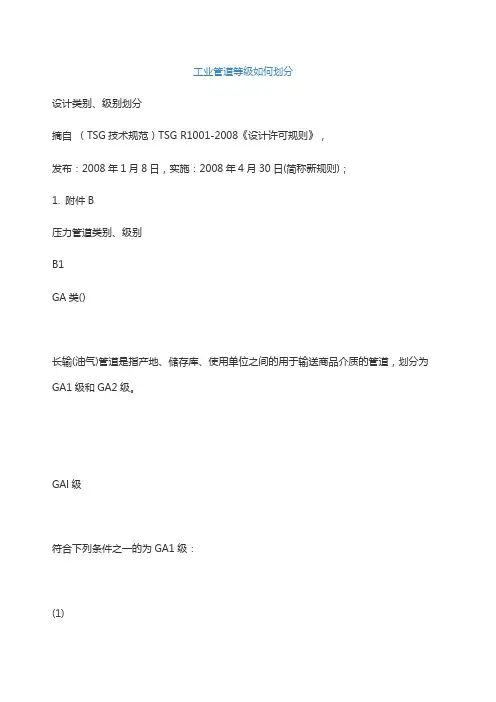 工业管道等级如何划分

设计类别、级别划分

摘自 （TSG 技术规范）TSG R1001-2008《设计许可规则》，

发布：2008 年 1 月 8 日，实施：2008 年 4 月 30 日(简称新规则)；

1. 附件 B

压力管道类别、级别

B1

GA 类()

长输(油气)管道是指产地、储存库、使用单位之间的用于输送商品介质的管道，划分为 GA1 级和 GA2 级。

GAI 级

符合下列条件之一的为 GA1 级：

(1)